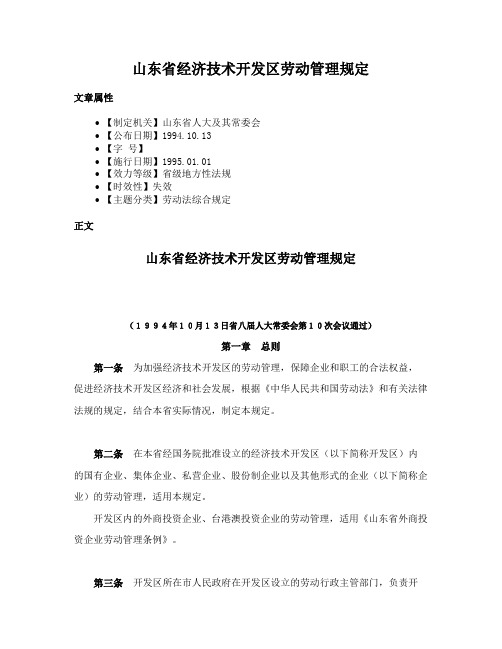 山东省经济技术开发区劳动管理规定

文章属性

• 【制定机关】山东省人大及其常委会
• 【公布日期】1994.10.13
• 【字 号】
• 【施行日期】1995.01.01
• 【效力等级】省级地方性法规
• 【时效性】失效
• 【主题分类】劳动法综合规定

正文

山东省经济技术开发区劳动管理规定

（１９９４年１０月１３日省八届人大常委会第１０次会议通过）

第一章 总则

第一条 为加强经济技术开发区的劳动管理，保障企业和职工的合法权益，促进经济技术开发区经济和社会发展，根据《中华人民共和国劳动法》和有关法律法规的规定，结合本省实际情况，制定本规定。

第二条 在本省经国务院批准设立的经济技术开发区（以下简称开发区）内的国有企业、集体企业、私营企业、股份制企业以及其他形式的企业（以下简称企业）的劳动管理，适用本规定。

开发区内的外商投资企业、台港澳投资企业的劳动管理，适用《山东省外商投资企业劳动管理条例》。

第三条 开发区所在市人民政府在开发区设立的劳动行政主管部门，负责开